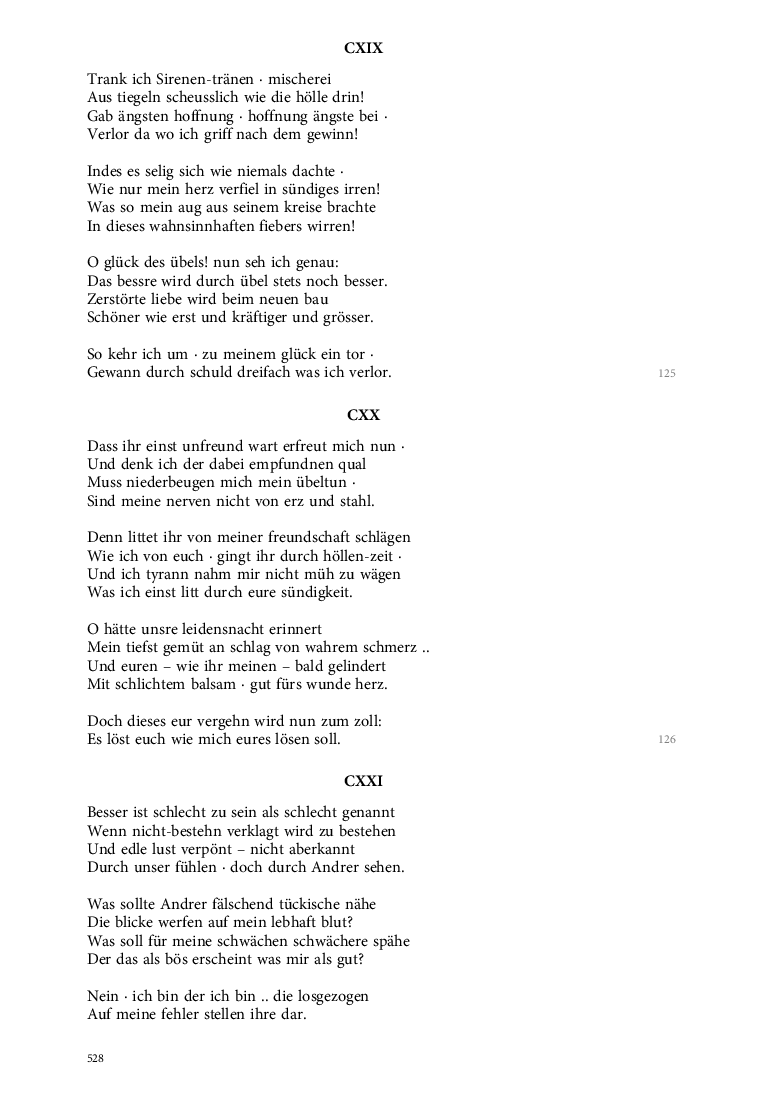 CXIX

Trank ich Sirenen-tränen · mischerei
Aus tiegeln scheusslich wie die hölle drin!
Gab ängsten hoffnung · hoffnung ängste bei ·
Verlor da wo ich griff nach dem gewinn!

Indes es selig sich wie niemals dachte ·
Wie nur mein herz verfiel in sündiges irren!
Was so mein aug aus seinem kreise brachte
In dieses wahnsinnhaften fiebers wirren!

O glück des übels! nun seh ich genau:
Das bessre wird durch übel stets noch besser.
Zerstörte liebe wird beim neuen bau
Schöner wie erst und kräftiger und grösser.

So kehr ich um · zu meinem glück ein tor ·
Gewann durch schuld dreifach was ich verlor.

125

CXX

Dass ihr einst unfreund wart erfreut mich nun ·
Und denk ich der dabei empfundnen qual
Muss niederbeugen mich mein übeltun ·
Sind meine nerven nicht von erz und stahl.

Denn littet ihr von meiner freundschaft schlägen
Wie ich von euch · gingt ihr durch höllen-zeit ·
Und ich tyrann nahm mir nicht müh zu wägen
Was ich einst litt durch eure sündigkeit.

O hätte unsre leidensnacht erinnert
Mein tiefst gemüt an schlag von wahrem schmerz ..
Und euren – wie ihr meinen – bald gelindert
Mit schlichtem balsam · gut fürs wunde herz.

Doch dieses eur vergehn wird nun zum zoll:
Es löst euch wie mich eures lösen soll.

126

CXXI

Besser ist schlecht zu sein als schlecht genannt
Wenn nicht-bestehn verklagt wird zu bestehen
Und edle lust verpönt – nicht aberkannt
Durch unser fühlen · doch durch Andrer sehen.

Was sollte Andrer fälschend tückische nähe
Die blicke werfen auf mein lebhaft blut?
Was soll für meine schwächen schwächere spähe
Der das als bös erscheint was mir als gut?

Nein · ich bin der ich bin .. die losgezogen
Auf meine fehler stellen ihre dar.

528